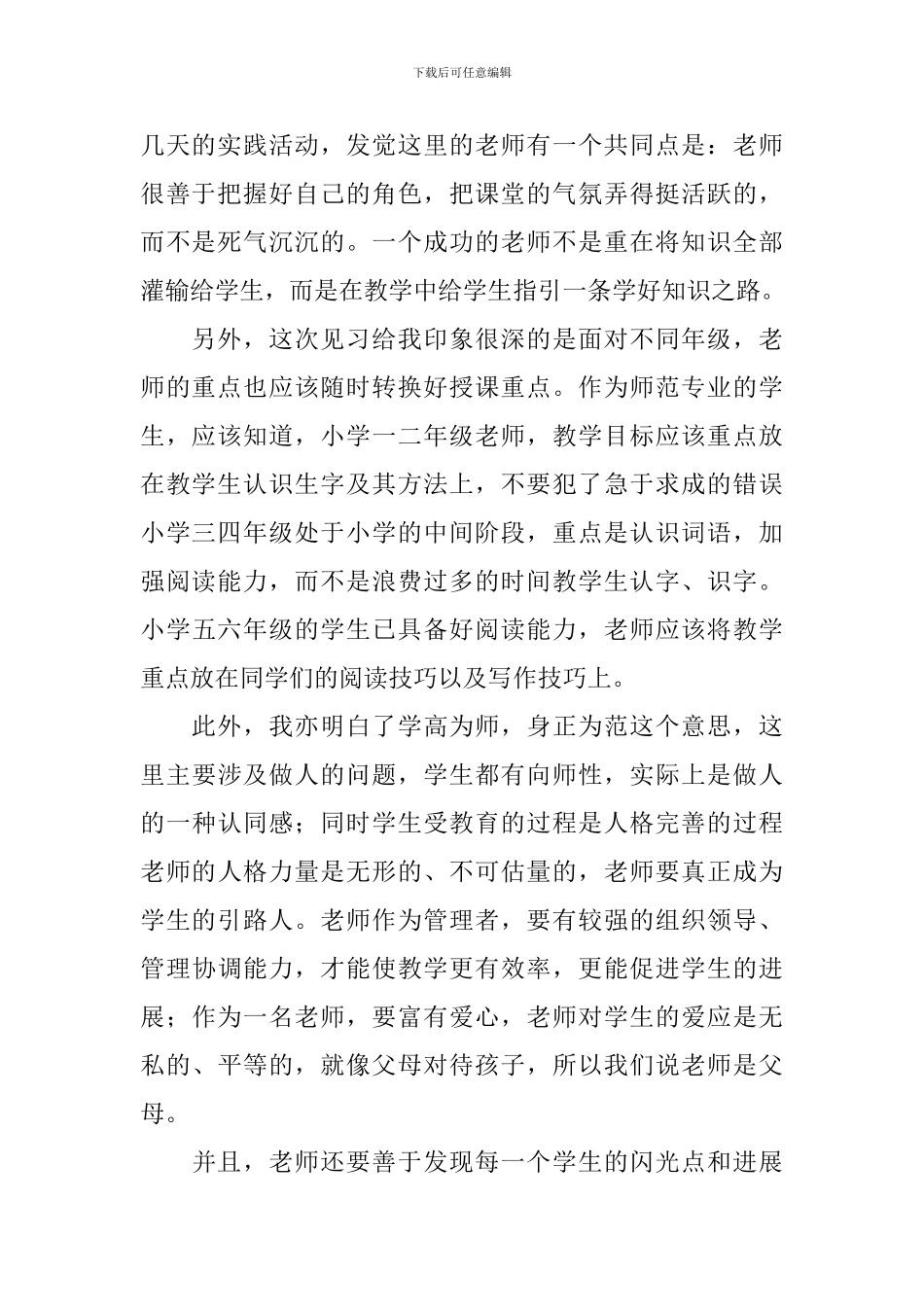 下载后可任意编辑

几天的实践活动，发觉这里的老师有一个共同点是：老师很善于把握好自己的角色，把课堂的气氛弄得挺活跃的，而不是死气沉沉的。一个成功的老师不是重在将知识全部灌输给学生，而是在教学中给学生指引一条学好知识之路。

另外，这次见习给我印象很深的是面对不同年级，老师的重点也应该随时转换好授课重点。作为师范专业的学生，应该知道，小学一二年级老师，教学目标应该重点放在教学生认识生字及其方法上，不要犯了急于求成的错误小学三四年级处于小学的中间阶段，重点是认识词语，加强阅读能力，而不是浪费过多的时间教学生认字、识字。小学五六年级的学生已具备好阅读能力，老师应该将教学重点放在同学们的阅读技巧以及写作技巧上。

此外，我亦明白了学高为师，身正为范这个意思，这里主要涉及做人的问题，学生都有向师性，实际上是做人的一种认同感；同时学生受教育的过程是人格完善的过程老师的人格力量是无形的、不可估量的，老师要真正成为学生的引路人。老师作为管理者，要有较强的组织领导、管理协调能力，才能使教学更有效率，更能促进学生的进展；作为一名老师，要富有爱心，老师对学生的爱应是无私的、平等的，就像父母对待孩子，所以我们说老师是父母。

并且，老师还要善于发现每一个学生的闪光点和进展